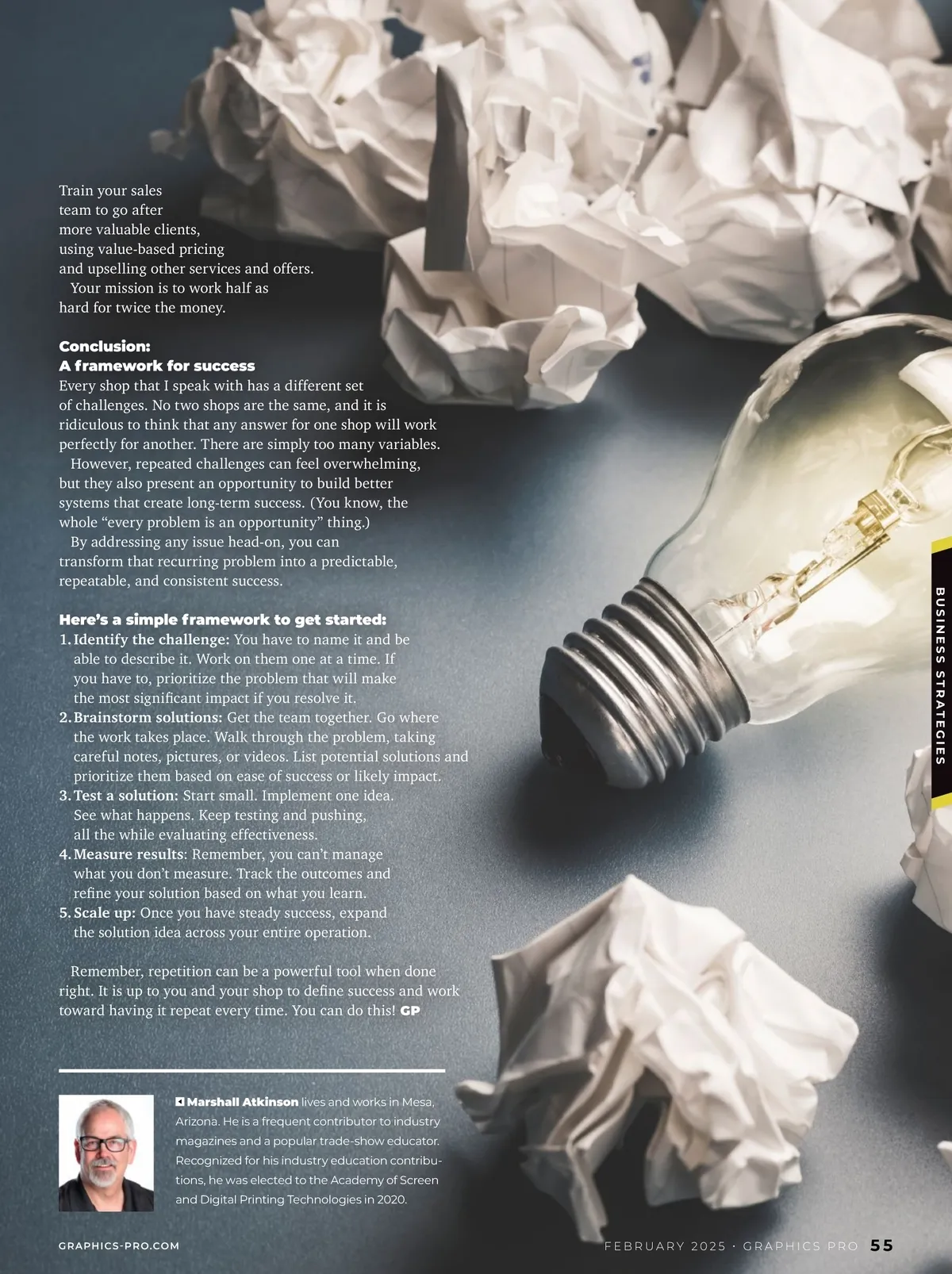 Train your sales team to go after more valuable clients, using value-based pricing and upselling other services and offers.

Your mission is to work half as hard for twice the money.

Conclusion:
A framework for success

Every shop that I speak with has a different set of challenges. No two shops are the same, and it is ridiculous to think that any answer for one shop will work perfectly for another. There are simply too many variables.

However, repeated challenges can feel overwhelming, but they also present an opportunity to build better systems that create long-term success. (You know, the whole "every problem is an opportunity" thing.)

By addressing any issue head-on, you can transform that recurring problem into a predictable, repeatable, and consistent success.

Here's a simple framework to get started:
1. Identify the challenge: You have to name it and be able to describe it. Work on them one at a time. If you have to, prioritize the problem that will make the most significant impact if you resolve it.
2. Brainstorm solutions: Get the team together. Go where the work takes place. Walk through the problem, taking careful notes, pictures, or videos. List potential solutions and prioritize them based on ease of success or likely impact.
3. Test a solution: Start small. Implement one idea. See what happens. Keep testing and pushing, all the while evaluating effectiveness.
4. Measure results: Remember, you can't manage what you don't measure. Track the outcomes and refine your solution based on what you learn.
5. Scale up: Once you have steady success, expand the solution idea across your entire operation.

Remember, repetition can be a powerful tool when done right. It is up to you and your shop to define success and work toward having it repeat every time. You can do this! GP

Marshall Atkinson lives and works in Mesa, Arizona. He is a frequent contributor to industry magazines and a popular trade-show educator. Recognized for his industry education contributions, he was elected to the Academy of Screen and Digital Printing Technologies in 2020.

BUSINESS STRATEGIES

GRAPHICS-PRO.COM

FEBRUARY 2025 · GRAPHICS PRO 55